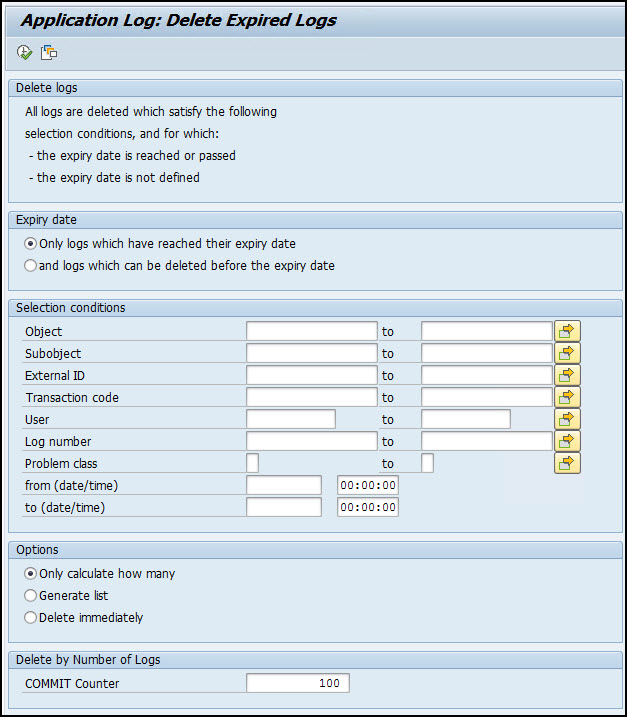 Application Log: Delete Expired Logs

Delete logs

All logs are deleted which satisfy the following selection conditions, and for which:
- the expiry date is reached or passed
- the expiry date is not defined

Expiry date

Only logs which have reached their expiry date
and logs which can be deleted before the expiry date

Selection conditions

Object to
Subobject to
External ID to
Transaction code to
User to
Log number to
Problem class to
from (date/time) 00:00:00
to (date/time) 00:00:00

Options

Only calculate how many
Generate list
Delete immediately

Delete by Number of Logs

COMMIT Counter 100